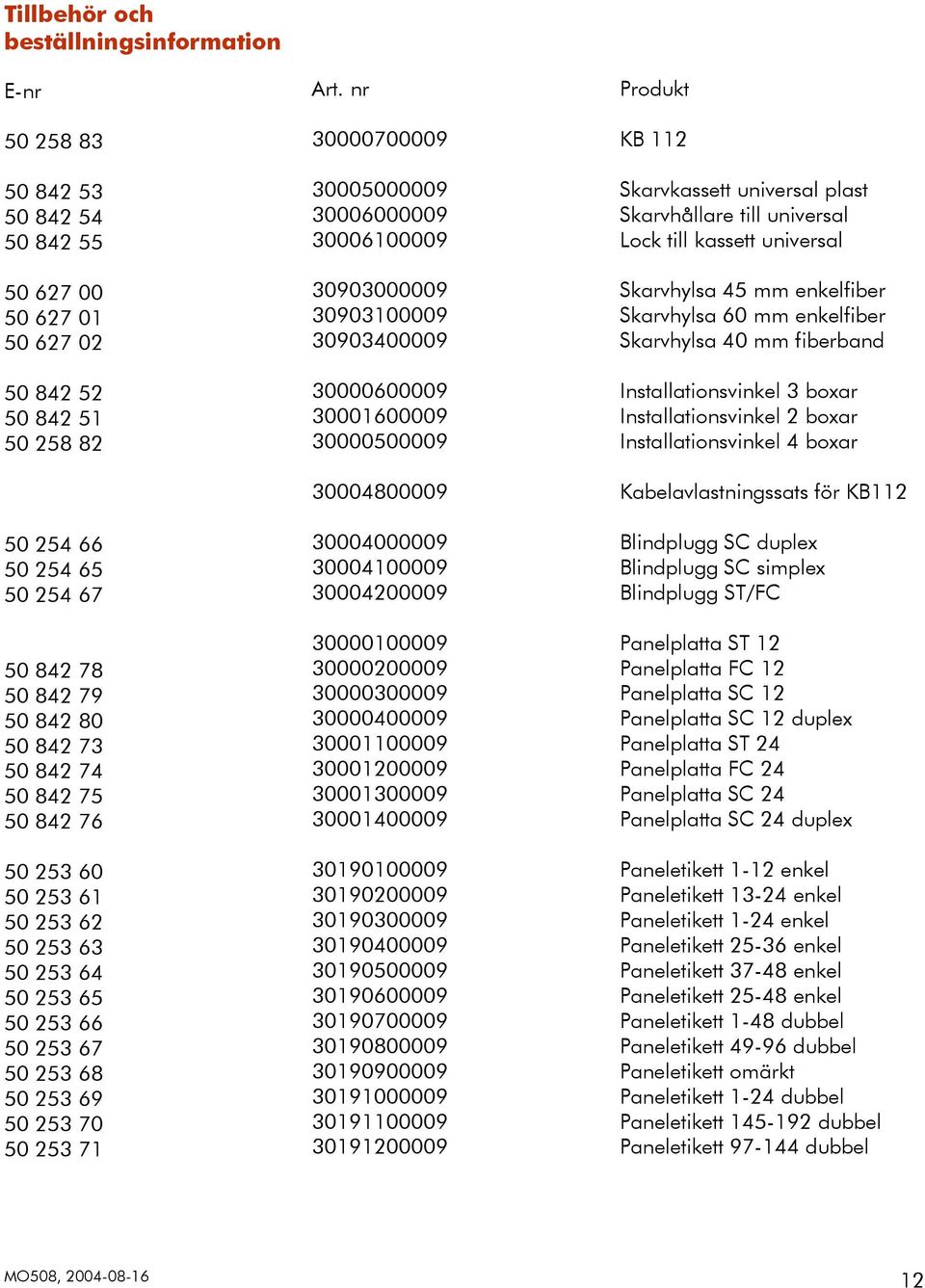 Tillbehör och beställningsinformation

| E-nr | Art. nr | Produkt |
|---|---|---|
| 50 258 83 | 30000700009 | KB 112 |
| 50 842 53 | 30005000009 | Skarvkassett universal plast |
| 50 842 54 | 30006000009 | Skarvhållare till universal |
| 50 842 55 | 30006100009 | Lock till kassett universal |
| 50 627 00 | 30903000009 | Skarvhylsa 45 mm enkelfiber |
| 50 627 01 | 30903100009 | Skarvhylsa 60 mm enkelfiber |
| 50 627 02 | 30903400009 | Skarvhylsa 40 mm fiberband |
| 50 842 52 | 30000600009 | Installationsvinkel 3 boxar |
| 50 842 51 | 30001600009 | Installationsvinkel 2 boxar |
| 50 258 82 | 30000500009 | Installationsvinkel 4 boxar |
| | 30004800009 | Kabelavlastningssats för KB112 |
| 50 254 66 | 30004000009 | Blindplugg SC duplex |
| 50 254 65 | 30004100009 | Blindplugg SC simplex |
| 50 254 67 | 30004200009 | Blindplugg ST/FC |
| | 30000100009 | Panelplatta ST 12 |
| 50 842 78 | 30000200009 | Panelplatta FC 12 |
| 50 842 79 | 30000300009 | Panelplatta SC 12 |
| 50 842 80 | 30000400009 | Panelplatta SC 12 duplex |
| 50 842 73 | 30001100009 | Panelplatta ST 24 |
| 50 842 74 | 30001200009 | Panelplatta FC 24 |
| 50 842 75 | 30001300009 | Panelplatta SC 24 |
| 50 842 76 | 30001400009 | Panelplatta SC 24 duplex |
| 50 253 60 | 30190100009 | Paneletikett 1-12 enkel |
| 50 253 61 | 30190200009 | Paneletikett 13-24 enkel |
| 50 253 62 | 30190300009 | Paneletikett 1-24 enkel |
| 50 253 63 | 30190400009 | Paneletikett 25-36 enkel |
| 50 253 64 | 30190500009 | Paneletikett 37-48 enkel |
| 50 253 65 | 30190600009 | Paneletikett 25-48 enkel |
| 50 253 66 | 30190700009 | Paneletikett 1-48 dubbel |
| 50 253 67 | 30190800009 | Paneletikett 49-96 dubbel |
| 50 253 68 | 30190900009 | Paneletikett omärkt |
| 50 253 69 | 30191000009 | Paneletikett 1-24 dubbel |
| 50 253 70 | 30191100009 | Paneletikett 145-192 dubbel |
| 50 253 71 | 30191200009 | Paneletikett 97-144 dubbel |

MO508, 2004-08-16

12